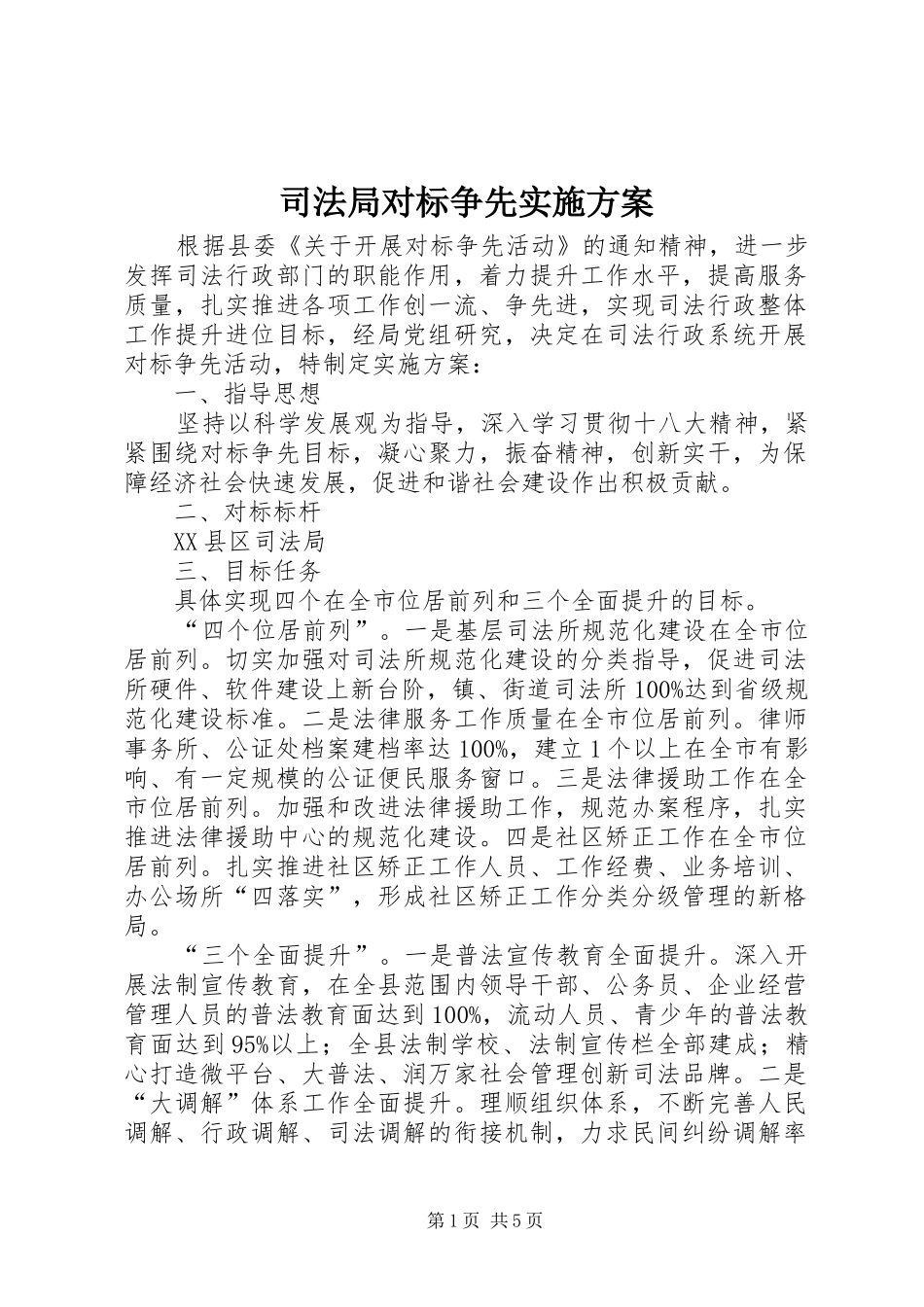 司法局对标争先实施方案

根据县委《关于开展对标争先活动》的通知精神，进一步发挥司法行政部门的职能作用，着力提升工作水平，提高服务质量，扎实推进各项工作创一流、争先进，实现司法行政整体工作提升进位目标，经局党组研究，决定在司法行政系统开展对标争先活动，特制定实施方案：

一、指导思想

坚持以科学发展观为指导，深入学习贯彻十八大精神，紧紧围绕对标争先目标，凝心聚力，振奋精神，创新实干，为保障经济社会快速发展，促进和谐社会建设作出积极贡献。

二、对标标杆

XX县区司法局

三、目标任务

具体实现四个在全市位居前列和三个全面提升的目标。

“四个位居前列”。一是基层司法所规范化建设在全市位居前列。切实加强对司法所规范化建设的分类指导，促进司法所硬件、软件建设上新台阶，镇、街道司法所100%达到省级规范化建设标准。二是法律服务工作质量在全市位居前列。律师事务所、公证处档案建档率达100%，建立1个以上在全市有影响、有一定规模的公证便民服务窗口。三是法律援助工作在全市位居前列。加强和改进法律援助工作，规范办案程序，扎实推进法律援助中心的规范化建设。四是社区矫正工作在全市位居前列。扎实推进社区矫正工作人员、工作经费、业务培训、办公场所“四落实”，形成社区矫正工作分类分级管理的新格局。

“三个全面提升”。一是普法宣传教育全面提升。深入开展法制宣传教育，在全县范围内领导干部、公务员、企业经营管理人员的普法教育面达到100%，流动人员、青少年的普法教育面达到95%以上；全县法制学校、法制宣传栏全部建成；精心打造微平台、大普法、润万家社会管理创新司法品牌。二是“大调解”体系工作全面提升。理顺组织体系，不断完善人民调解、行政调解、司法调解的衔接机制，力求民间纠纷调解率

第1页 共5页